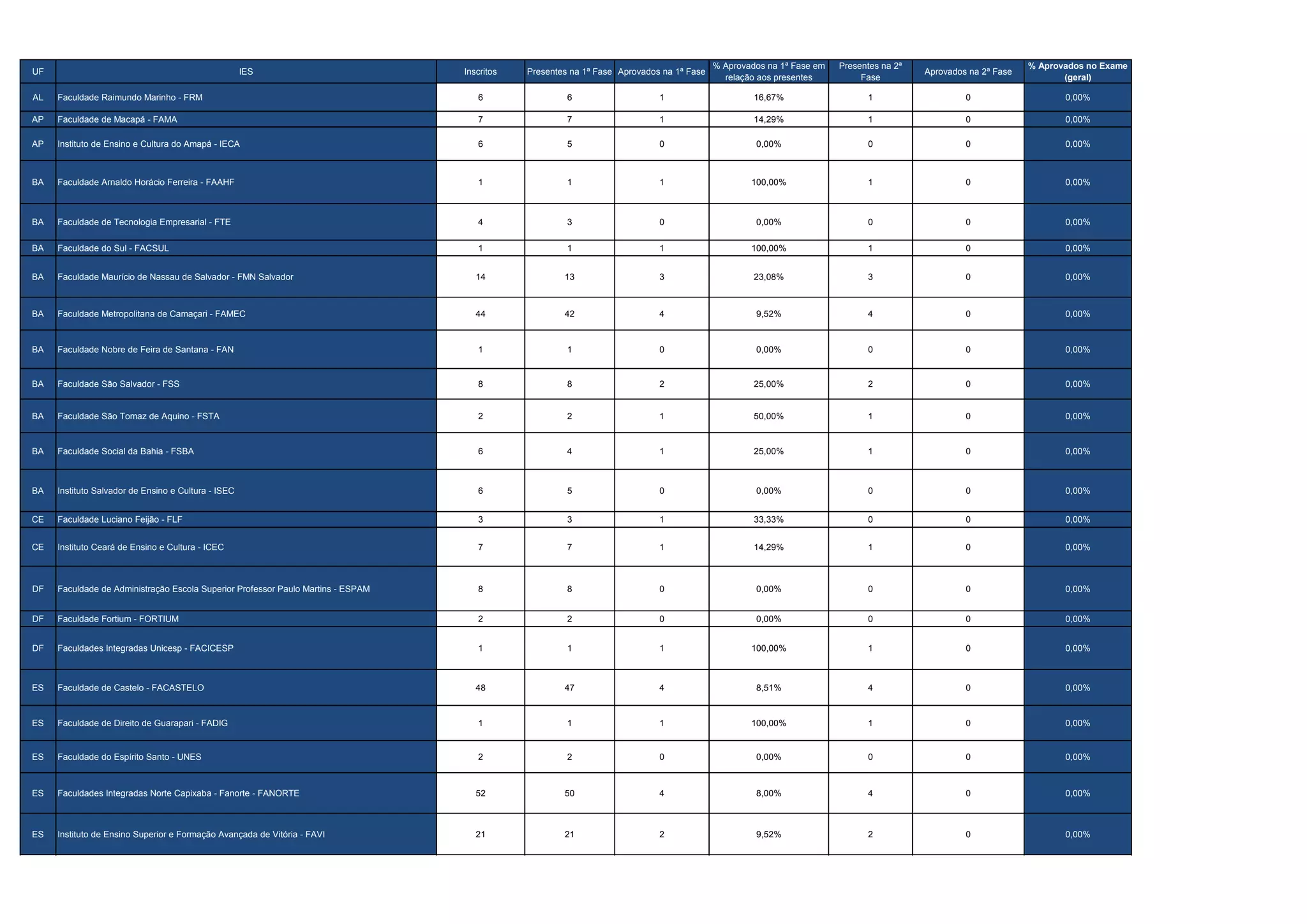 | UF | IES | Inscritos | Presentes na 1ª Fase | Aprovados na 1ª Fase | % Aprovados na 1ª Fase em relação aos presentes | Presentes na 2ª Fase | Aprovados na 2ª Fase | % Aprovados no Exame (geral) |
|---|---|---|---|---|---|---|---|---|
| AL | Faculdade Raimundo Marinho - FRM | 6 | 6 | 1 | 16,67% | 1 | 0 | 0,00% |
| AP | Faculdade de Macapá - FAMA | 7 | 7 | 1 | 14,29% | 1 | 0 | 0,00% |
| AP | Instituto de Ensino e Cultura do Amapá - IECA | 6 | 5 | 0 | 0,00% | 0 | 0 | 0,00% |
| BA | Faculdade Arnaldo Horácio Ferreira - FAAHF | 1 | 1 | 1 | 100,00% | 1 | 0 | 0,00% |
| BA | Faculdade de Tecnologia Empresarial - FTE | 4 | 3 | 0 | 0,00% | 0 | 0 | 0,00% |
| BA | Faculdade do Sul - FACSUL | 1 | 1 | 1 | 100,00% | 1 | 0 | 0,00% |
| BA | Faculdade Maurício de Nassau de Salvador - FMN Salvador | 14 | 13 | 3 | 23,08% | 3 | 0 | 0,00% |
| BA | Faculdade Metropolitana de Camaçari - FAMEC | 44 | 42 | 4 | 9,52% | 4 | 0 | 0,00% |
| BA | Faculdade Nobre de Feira de Santana - FAN | 1 | 1 | 0 | 0,00% | 0 | 0 | 0,00% |
| BA | Faculdade São Salvador - FSS | 8 | 8 | 2 | 25,00% | 2 | 0 | 0,00% |
| BA | Faculdade São Tomaz de Aquino - FSTA | 2 | 2 | 1 | 50,00% | 1 | 0 | 0,00% |
| BA | Faculdade Social da Bahia - FSBA | 6 | 4 | 1 | 25,00% | 1 | 0 | 0,00% |
| BA | Instituto Salvador de Ensino e Cultura - ISEC | 6 | 5 | 0 | 0,00% | 0 | 0 | 0,00% |
| CE | Faculdade Luciano Feijão - FLF | 3 | 3 | 1 | 33,33% | 0 | 0 | 0,00% |
| CE | Instituto Ceará de Ensino e Cultura - ICEC | 7 | 7 | 1 | 14,29% | 1 | 0 | 0,00% |
| DF | Faculdade de Administração Escola Superior Professor Paulo Martins - ESPAM | 8 | 8 | 0 | 0,00% | 0 | 0 | 0,00% |
| DF | Faculdade Fortium - FORTIUM | 2 | 2 | 0 | 0,00% | 0 | 0 | 0,00% |
| DF | Faculdades Integradas Unicesp - FACICESP | 1 | 1 | 1 | 100,00% | 1 | 0 | 0,00% |
| ES | Faculdade de Castelo - FACASTELO | 48 | 47 | 4 | 8,51% | 4 | 0 | 0,00% |
| ES | Faculdade de Direito de Guarapari - FADIG | 1 | 1 | 1 | 100,00% | 1 | 0 | 0,00% |
| ES | Faculdade do Espírito Santo - UNES | 2 | 2 | 0 | 0,00% | 0 | 0 | 0,00% |
| ES | Faculdades Integradas Norte Capixaba - Fanorte - FANORTE | 52 | 50 | 4 | 8,00% | 4 | 0 | 0,00% |
| ES | Instituto de Ensino Superior e Formação Avançada de Vitória - FAVI | 21 | 21 | 2 | 9,52% | 2 | 0 | 0,00% |